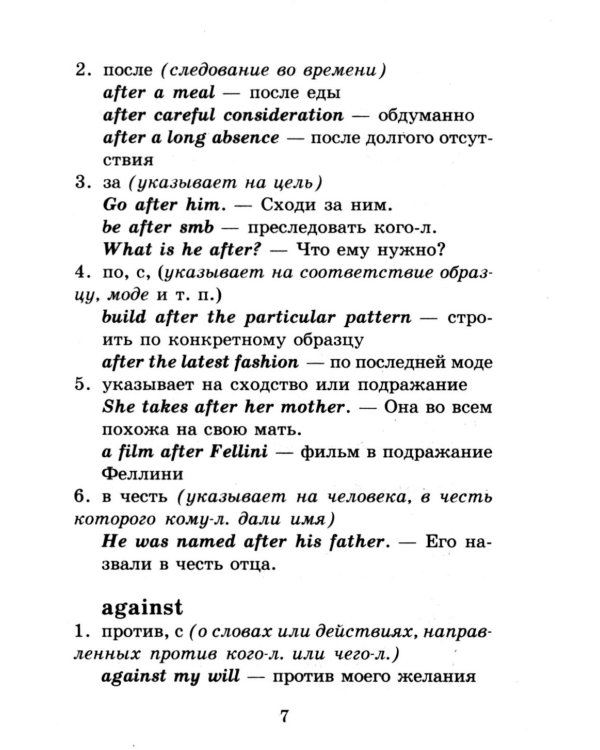 2. после (следование во времени)
after a meal — после еды
after careful consideration — обдуманно
after a long absence — после долгого отсутствия

3. за (указывает на цель)
Go after him. — Сходи за ним.
be after smb — преследовать кого-л.
What is he after? — Что ему нужно?

4. по, с, (указывает на соответствие образцу, моде и т. п.)
build after the particular pattern — строить по конкретному образцу
after the latest fashion — по последней моде

5. указывает на сходство или подражание
She takes after her mother. — Она во всем похожа на свою мать.
a film after Fellini — фильм в подражание Феллини

6. в честь (указывает на человека, в честь которого кому-л. дали имя)
He was named after his father. — Его назвали в честь отца.

against

1. против, с (о словах или действиях, направленных против кого-л. или чего-л.)
against my will — против моего желания

7